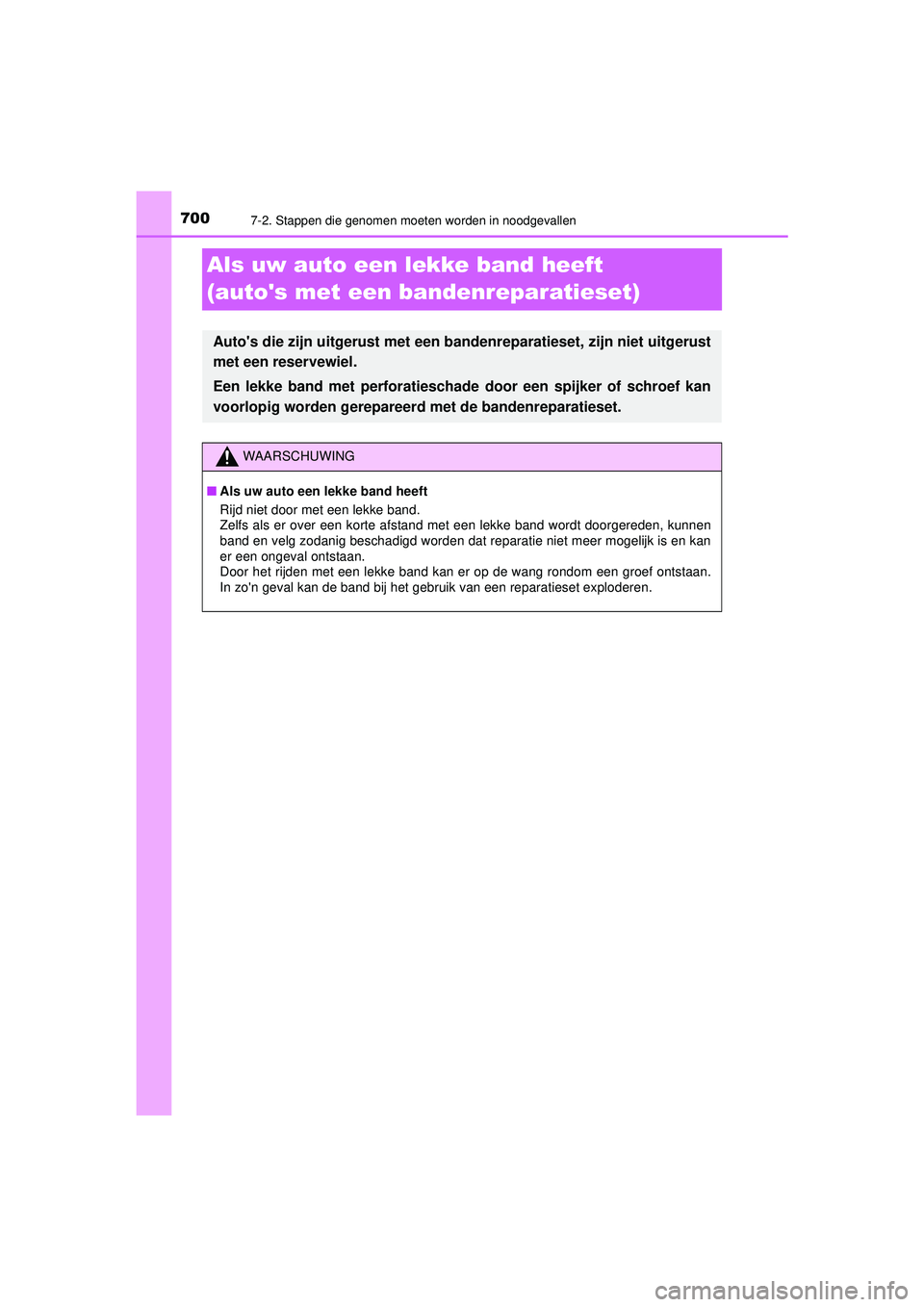 700
7-2. Stappen die genomen moeten worden in noodgevallen

Als uw auto een lekke band heeft (auto's met een bandenreparatieset)

Auto's die zijn uitgerust met een bandenreparatieset, zijn niet uitgerust met een reservewiel.

Een lekke band met perforatieschade door een spijker of schroef kan voorlopig worden gerepareerd met de bandenreparatieset.

WAARSCHUWING

■ Als uw auto een lekke band heeft
Rijd niet door met een lekke band.
Zelfs als er over een korte afstand met een lekke band wordt doorgereden, kunnen band en velg zodanig beschadigd worden dat reparatie niet meer mogelijk is en kan er een ongeval ontstaan.
Door het rijden met een lekke band kan er op de wang rondom een groef ontstaan. In zo'n geval kan de band bij het gebruik van een reparatieset exploderen.

carmanualsonline.info